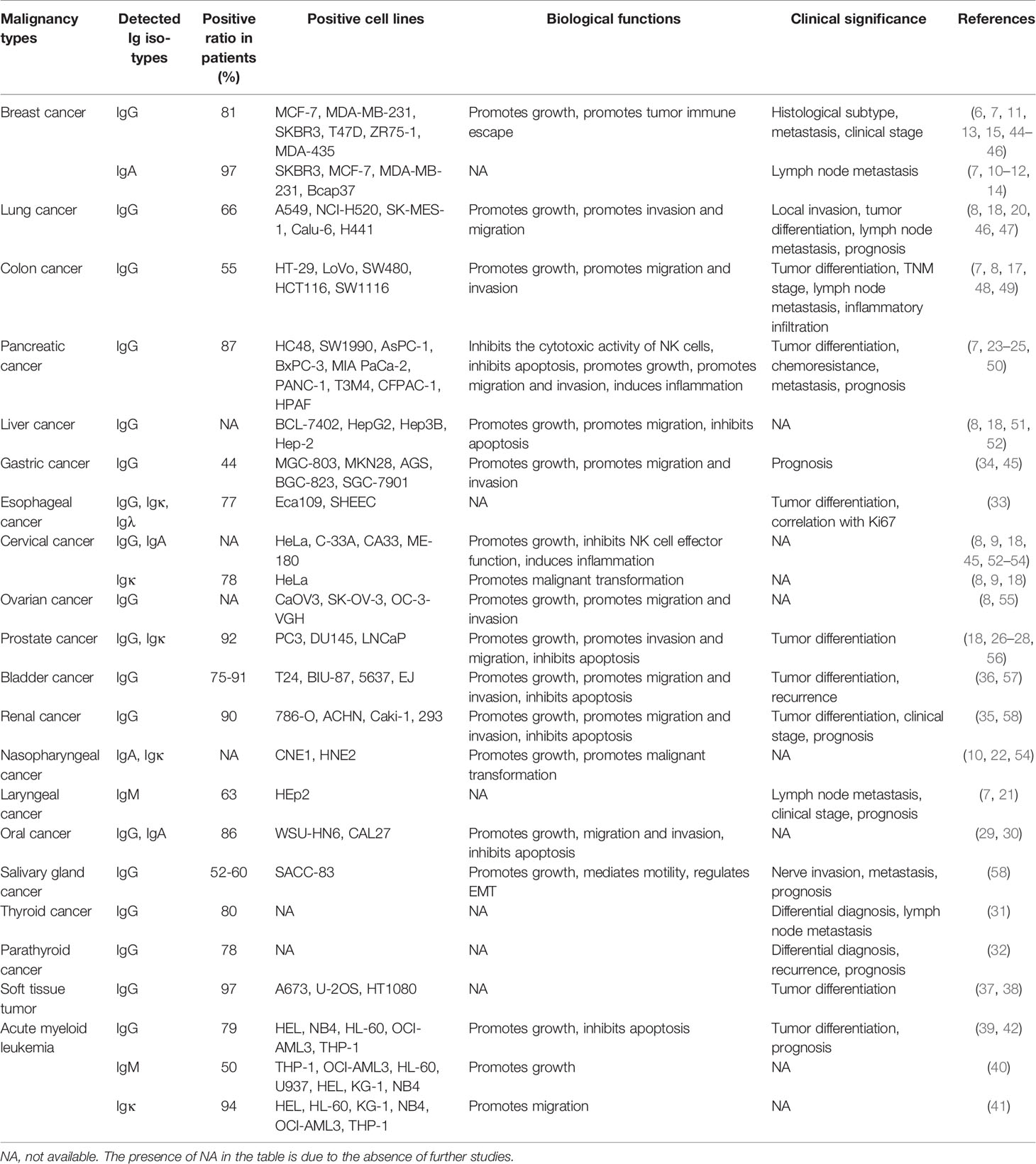 | Malignancy types | Detected Ig isotypes | Positive ratio in patients (%) | Positive cell lines | Biological functions | Clinical significance | References |
|---|---|---|---|---|---|---|
| Breast cancer | IgG | 81 | MCF-7, MDA-MB-231, SKBR3, T47D, ZR75-1, MDA-435 | Promotes growth, promotes tumor immune escape | Histological subtype, metastasis, clinical stage | (6, 7, 11, 13, 15, 44–46) |
| | IgA | 97 | SKBR3, MCF-7, MDA-MB-231, Bcap37 | NA | Lymph node metastasis | (7, 10–12, 14) |
| Lung cancer | IgG | 66 | A549, NCI-H520, SK-MES-1, Calu-6, H441 | Promotes growth, promotes invasion and migration | Local invasion, tumor differentiation, lymph node metastasis, prognosis | (8, 18, 20, 46, 47) |
| Colon cancer | IgG | 55 | HT-29, LoVo, SW480, HCT116, SW1116 | Promotes growth, promotes migration and invasion | Tumor differentiation, TNM stage, lymph node metastasis, inflammatory infiltration | (7, 8, 17, 48, 49) |
| Pancreatic cancer | IgG | 87 | HC48, SW1990, AsPC-1, BxPC-3, MIA PaCa-2, PANC-1, T3M4, CFPAC-1, HPAF | Inhibits the cytotoxic activity of NK cells, inhibits apoptosis, promotes growth, promotes migration and invasion, induces inflammation | Tumor differentiation, chemoresistance, metastasis, prognosis | (7, 23–25, 50) |
| Liver cancer | IgG | NA | BCL-7402, HepG2, Hep3B, Hep-2 | Promotes growth, promotes migration, inhibits apoptosis | NA | (8, 18, 51, 52) |
| Gastric cancer | IgG | 44 | MGC-803, MKN28, AGS, BGC-823, SGC-7901 | Promotes growth, promotes migration and invasion | Prognosis | (34, 45) |
| Esophageal cancer | IgG, Igκ, Igλ | 77 | Eca109, SHEEC | NA | Tumor differentiation, correlation with Ki67 | (33) |
| Cervical cancer | IgG, IgA | NA | HeLa, C-33A, CA33, ME-180 | Promotes growth, inhibits NK cell effector function, induces inflammation | NA | (8, 9, 18, 45, 52–54) |
| | Igκ | 78 | HeLa | Promotes malignant transformation | NA | (8, 9, 18) |
| Ovarian cancer | IgG | NA | CaOV3, SK-OV-3, OC-3-VGH | Promotes growth, promotes migration and invasion | NA | (8, 55) |
| Prostate cancer | IgG, Igκ | 92 | PC3, DU145, LNCaP | Promotes growth, promotes invasion and migration, inhibits apoptosis | Tumor differentiation | (18, 26–28, 56) |
| Bladder cancer | IgG | 75-91 | T24, BIU-87, 5637, EJ | Promotes growth, promotes migration and invasion, inhibits apoptosis | Tumor differentiation, recurrence | (36, 57) |
| Renal cancer | IgG | 90 | 786-O, ACHN, Caki-1, 293 | Promotes growth, promotes migration and invasion, inhibits apoptosis | Tumor differentiation, clinical stage, prognosis | (35, 58) |
| Nasopharyngeal cancer | IgA, Igκ | NA | CNE1, HNE2 | Promotes growth, promotes malignant transformation | NA | (10, 22, 54) |
| Laryngeal cancer | IgM | 63 | HEp2 | NA | Lymph node metastasis, clinical stage, prognosis | (7, 21) |
| Oral cancer | IgG, IgA | 86 | WSU-HN6, CAL27 | Promotes growth, migration and invasion, inhibits apoptosis | NA | (29, 30) |
| Salivary gland cancer | IgG | 52-60 | SACC-83 | Promotes growth, mediates motility, regulates EMT | Nerve invasion, metastasis, prognosis | (58) |
| Thyroid cancer | IgG | 80 | NA | NA | Differential diagnosis, lymph node metastasis | (31) |
| Parathyroid cancer | IgG | 78 | NA | NA | Differential diagnosis, recurrence, prognosis | (32) |
| Soft tissue tumor | IgG | 97 | A673, U-2OS, HT1080 | NA | Tumor differentiation | (37, 38) |
| Acute myeloid leukemia | IgG | 79 | HEL, NB4, HL-60, OCI-AML3, THP-1 | Promotes growth, inhibits apoptosis | Tumor differentiation, prognosis | (39, 42) |
| | IgM | 50 | THP-1, OCI-AML3, HL-60, U937, HEL, KG-1, NB4 | Promotes growth | NA | (40) |
| | Igκ | 94 | HEL, HL-60, KG-1, NB4, OCI-AML3, THP-1 | Promotes migration | NA | (41) |

NA, not available. The presence of NA in the table is due to the absence of further studies.